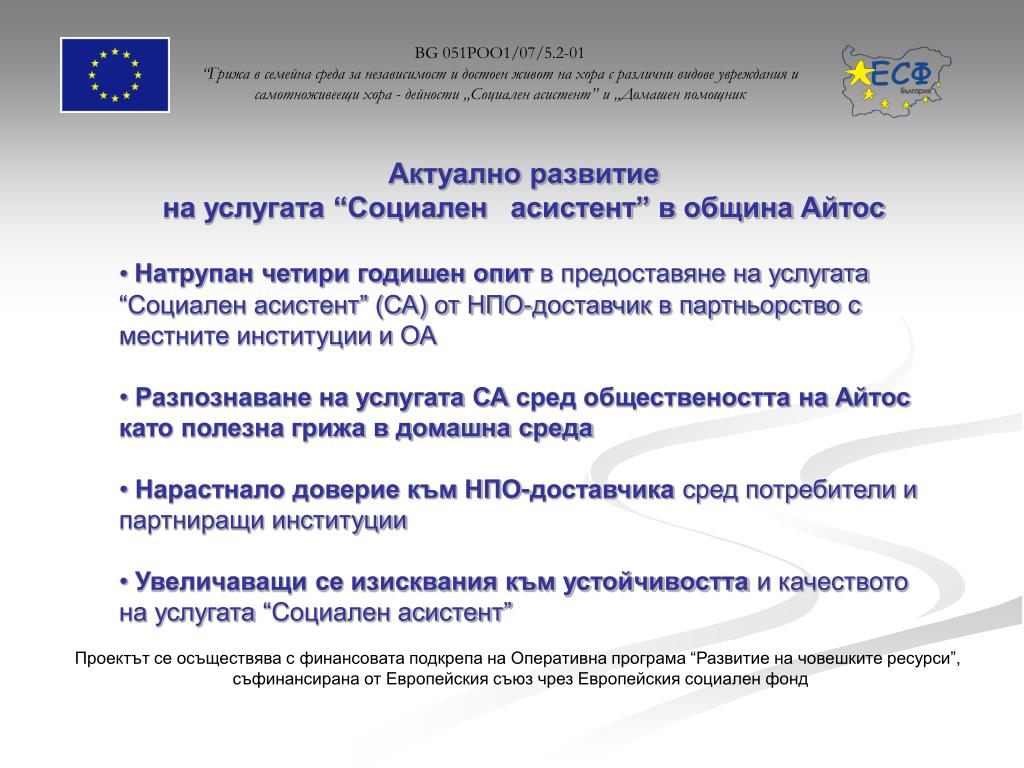 BG 051PO01/07/5.2-01
"Грижа в семейна среда за независимост и достоен живот на хора с различни видове увреждания и самотноживеещи хора - дейности „Социален асистент" и „Домашен помощник

ЕСФ
България

Актуално развитие
на услугата "Социален асистент" в община Айтос

• Натрупан четири годишен опит в предоставяне на услугата "Социален асистент" (СА) от НПО-доставчик в партньорство с местните институции и ОА

• Разпознаване на услугата СА сред обществеността на Айтос като полезна грижа в домашна среда

• Нарастнало доверие към НПО-доставчика сред потребители и партниращи институции

• Увеличаващи се изисквания към устойчивостта и качеството на услугата "Социален асистент"

Проектът се осъществява с финансовата подкрепа на Оперативна програма "Развитие на човешките ресурси", съфинансирана от Европейския съюз чрез Европейския социален фонд